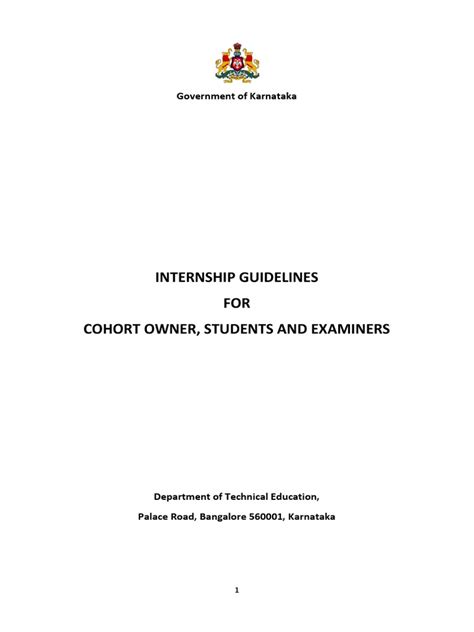 Government of Karnataka

INTERNSHIP GUIDELINES

FOR

COHORT OWNER, STUDENTS AND EXAMINERS

Department of Technical Education,

Palace Road, Bangalore 560001, Karnataka

1